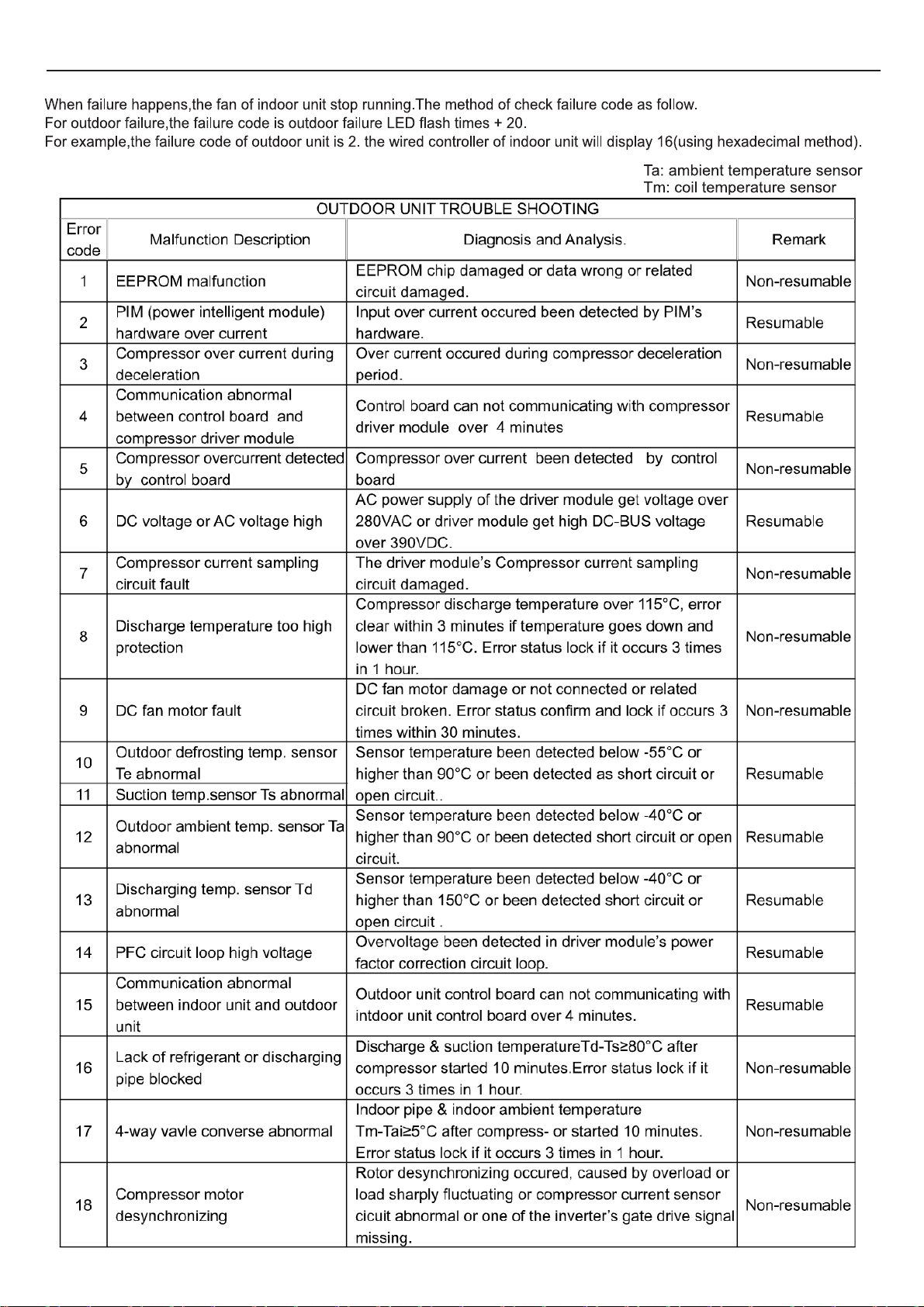 When failure happens,the fan of indoor unit stop running.The method of check failure code as follow.
For outdoor failure,the failure code is outdoor failure LED flash times + 20.
For example,the failure code of outdoor unit is 2. the wired controller of indoor unit will display 16(using hexadecimal method).

Ta: ambient temperature sensor
Tm: coil temperature sensor

OUTDOOR UNIT TROUBLE SHOOTING

| Error code | Malfunction Description | Diagnosis and Analysis. | Remark |
|---|---|---|---|
| 1 | EEPROM malfunction | EEPROM chip damaged or data wrong or related circuit damaged. | Non-resumable |
| 2 | PIM (power intelligent module) hardware over current | Input over current occured been detected by PIM's hardware. | Resumable |
| 3 | Compressor over current during deceleration | Over current occured during compressor deceleration period. | Non-resumable |
| 4 | Communication abnormal between control board and compressor driver module | Control board can not communicating with compressor driver module over 4 minutes | Resumable |
| 5 | Compressor overcurrent detected by control board | Compressor over current been detected by control board | Non-resumable |
| 6 | DC voltage or AC voltage high | AC power supply of the driver module get voltage over 280VAC or driver module get high DC-BUS voltage over 390VDC. | Resumable |
| 7 | Compressor current sampling circuit fault | The driver module's Compressor current sampling circuit damaged. | Non-resumable |
| 8 | Discharge temperature too high protection | Compressor discharge temperature over 115°C, error clear within 3 minutes if temperature goes down and lower than 115°C. Error status lock if it occurs 3 times in 1 hour. | Non-resumable |
| 9 | DC fan motor fault | DC fan motor damage or not connected or related circuit broken. Error status confirm and lock if occurs 3 times within 30 minutes. | Non-resumable |
| 10 | Outdoor defrosting temp. sensor Te abnormal | Sensor temperature been detected below -55°C or higher than 90°C or been detected as short circuit or open circuit.. | Resumable |
| 11 | Suction temp.sensor Ts abnormal | | |
| 12 | Outdoor ambient temp. sensor Ta abnormal | Sensor temperature been detected below -40°C or higher than 90°C or been detected short circuit or open circuit. | Resumable |
| 13 | Discharging temp. sensor Td abnormal | Sensor temperature been detected below -40°C or higher than 150°C or been detected short circuit or open circuit . | Resumable |
| 14 | PFC circuit loop high voltage | Overvoltage been detected in driver module's power factor correction circuit loop. | Resumable |
| 15 | Communication abnormal between indoor unit and outdoor unit | Outdoor unit control board can not communicating with intdoor unit control board over 4 minutes. | Resumable |
| 16 | Lack of refrigerant or discharging pipe blocked | Discharge & suction temperatureTd-Ts≥80°C after compressor started 10 minutes.Error status lock if it occurs 3 times in 1 hour. | Non-resumable |
| 17 | 4-way vavle converse abnormal | Indoor pipe & indoor ambient temperature Tm-Tai≥5°C after compress- or started 10 minutes. Error status lock if it occurs 3 times in 1 hour. | Non-resumable |
| 18 | Compressor motor desynchronizing | Rotor desynchronizing occured, caused by overload or load sharply fluctuating or compressor current sensor cicuit abnormal or one of the inverter's gate drive signal missing. | Non-resumable |